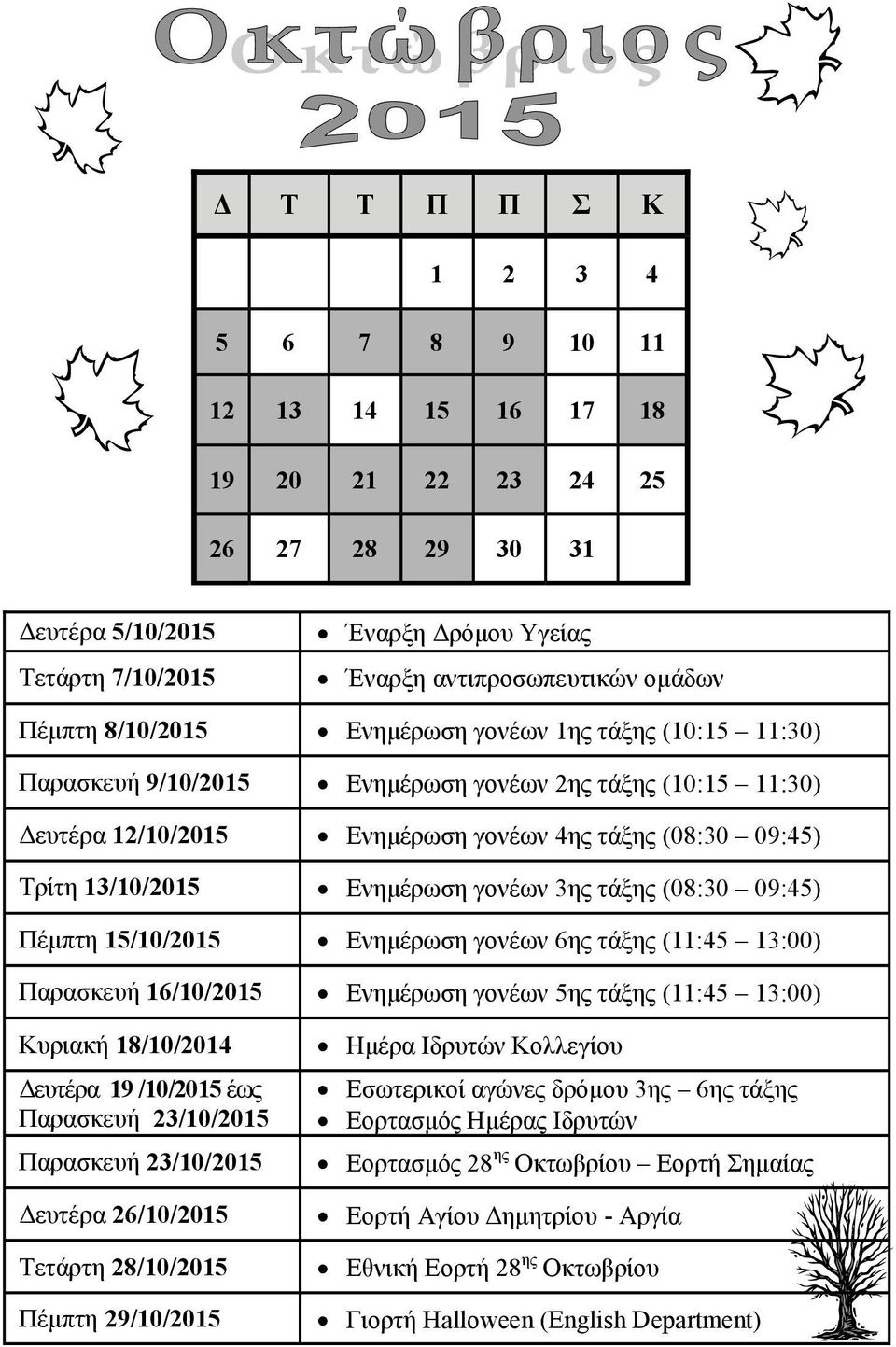 Οκτώβριος
2015

| Δ | Τ | Τ | Π | Π | Σ | Κ |
|---|---|---|---|---|---|---|
| | | | 1 | 2 | 3 | 4 |
| 5 | 6 | 7 | 8 | 9 | 10 | 11 |
| 12 | 13 | 14 | 15 | 16 | 17 | 18 |
| 19 | 20 | 21 | 22 | 23 | 24 | 25 |
| 26 | 27 | 28 | 29 | 30 | 31 | |

| | |
|---|---|
| Δευτέρα 5/10/2015 | • Έναρξη Δρόμου Υγείας |
| Τετάρτη 7/10/2015 | • Έναρξη αντιπροσωπευτικών ομάδων |
| Πέμπτη 8/10/2015 | • Ενημέρωση γονέων 1ης τάξης (10:15 – 11:30) |
| Παρασκευή 9/10/2015 | • Ενημέρωση γονέων 2ης τάξης (10:15 – 11:30) |
| Δευτέρα 12/10/2015 | • Ενημέρωση γονέων 4ης τάξης (08:30 – 09:45) |
| Τρίτη 13/10/2015 | • Ενημέρωση γονέων 3ης τάξης (08:30 – 09:45) |
| Πέμπτη 15/10/2015 | • Ενημέρωση γονέων 6ης τάξης (11:45 – 13:00) |
| Παρασκευή 16/10/2015 | • Ενημέρωση γονέων 5ης τάξης (11:45 – 13:00) |
| Κυριακή 18/10/2014 | • Ημέρα Ιδρυτών Κολλεγίου |
| Δευτέρα 19 /10/2015 έως Παρασκευή 23/10/2015 | • Εσωτερικοί αγώνες δρόμου 3ης – 6ης τάξης • Εορτασμός Ημέρας Ιδρυτών |
| Παρασκευή 23/10/2015 | • Εορτασμός 28$^{ης}$ Οκτωβρίου – Εορτή Σημαίας |
| Δευτέρα 26/10/2015 | • Εορτή Αγίου Δημητρίου - Αργία |
| Τετάρτη 28/10/2015 | • Εθνική Εορτή 28$^{ης}$ Οκτωβρίου |
| Πέμπτη 29/10/2015 | • Γιορτή Halloween (English Department) |